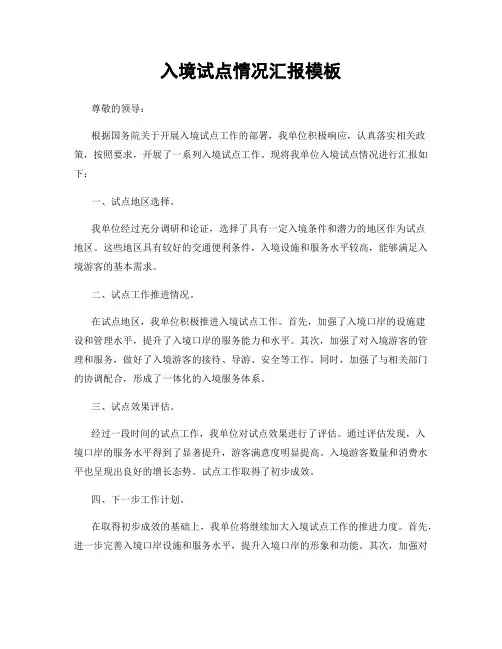 入境试点情况汇报模板

尊敬的领导：

根据国务院关于开展入境试点工作的部署，我单位积极响应，认真落实相关政策，按照要求，开展了一系列入境试点工作。现将我单位入境试点情况进行汇报如下：

一、试点地区选择。

我单位经过充分调研和论证，选择了具有一定入境条件和潜力的地区作为试点地区。这些地区具有较好的交通便利条件，入境设施和服务水平较高，能够满足入境游客的基本需求。

二、试点工作推进情况。

在试点地区，我单位积极推进入境试点工作。首先，加强了入境口岸的设施建设和管理水平，提升了入境口岸的服务能力和水平。其次，加强了对入境游客的管理和服务，做好了入境游客的接待、导游、安全等工作。同时，加强了与相关部门的协调配合，形成了一体化的入境服务体系。

三、试点效果评估。

经过一段时间的试点工作，我单位对试点效果进行了评估。通过评估发现，入境口岸的服务水平得到了显著提升，游客满意度明显提高。入境游客数量和消费水平也呈现出良好的增长态势。试点工作取得了初步成效。

四、下一步工作计划。

在取得初步成效的基础上，我单位将继续加大入境试点工作的推进力度。首先，进一步完善入境口岸设施和服务水平，提升入境口岸的形象和功能。其次，加强对